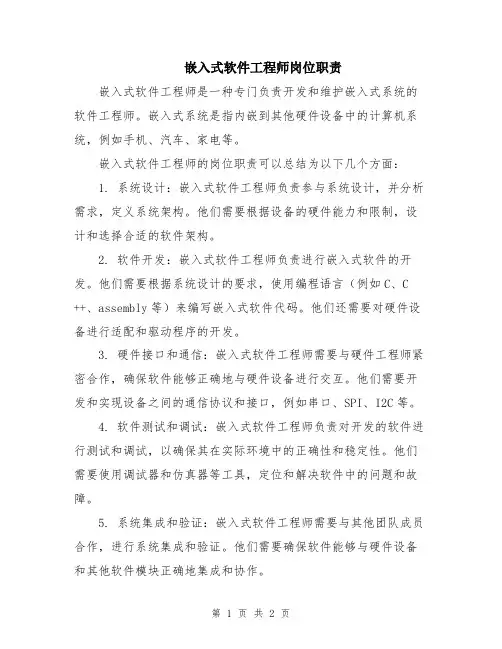 嵌入式软件工程师岗位职责

嵌入式软件工程师是一种专门负责开发和维护嵌入式系统的软件工程师。嵌入式系统是指内嵌到其他硬件设备中的计算机系统，例如手机、汽车、家电等。

嵌入式软件工程师的岗位职责可以总结为以下几个方面：

1. 系统设计：嵌入式软件工程师负责参与系统设计，并分析需求，定义系统架构。他们需要根据设备的硬件能力和限制，设计和选择合适的软件架构。

2. 软件开发：嵌入式软件工程师负责进行嵌入式软件的开发。他们需要根据系统设计的要求，使用编程语言（例如C、C++、assembly等）来编写嵌入式软件代码。他们还需要对硬件设备进行适配和驱动程序的开发。

3. 硬件接口和通信：嵌入式软件工程师需要与硬件工程师紧密合作，确保软件能够正确地与硬件设备进行交互。他们需要开发和实现设备之间的通信协议和接口，例如串口、SPI、I2C等。

4. 软件测试和调试：嵌入式软件工程师负责对开发的软件进行测试和调试，以确保其在实际环境中的正确性和稳定性。他们需要使用调试器和仿真器等工具，定位和解决软件中的问题和故障。

5. 系统集成和验证：嵌入式软件工程师需要与其他团队成员合作，进行系统集成和验证。他们需要确保软件能够与硬件设备和其他软件模块正确地集成和协作。

第 1 页 共 2 页